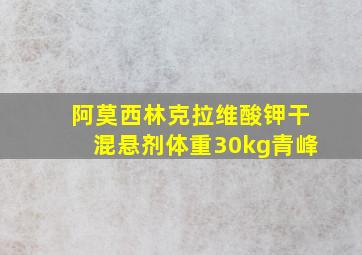 阿莫西林克拉维酸钾干混悬剂体重30kg青峰